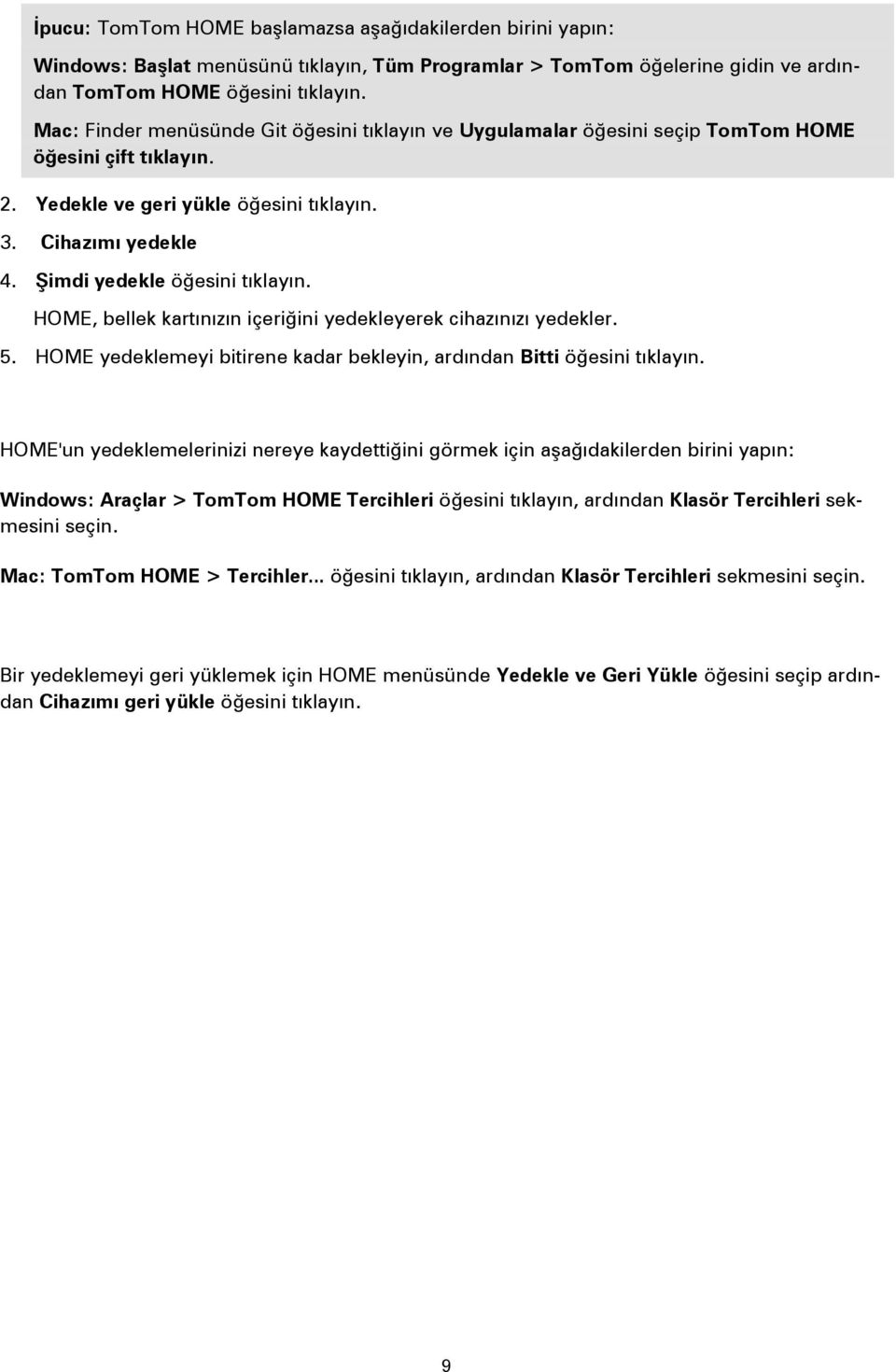 İpucu: TomTom HOME başlamazsa aşağıdakilerden birini yapın:

Windows: Başlat menüsünü tıklayın, Tüm Programlar > TomTom öğelerine gidin ve ardından TomTom HOME öğesini tıklayın.

Mac: Finder menüsünde Git öğesini tıklayın ve Uygulamalar öğesini seçip TomTom HOME öğesini çift tıklayın.

2. Yedekle ve geri yükle öğesini tıklayın.
3. Cihazımı yedekle
4. Şimdi yedekle öğesini tıklayın.
HOME, bellek kartınızın içeriğini yedekleyerek cihazınızı yedekler.
5. HOME yedeklemeyi bitirene kadar bekleyin, ardından Bitti öğesini tıklayın.

HOME'un yedeklemelerinizi nereye kaydettiğini görmek için aşağıdakilerden birini yapın:

Windows: Araçlar > TomTom HOME Tercihleri öğesini tıklayın, ardından Klasör Tercihleri sekmesini seçin.

Mac: TomTom HOME > Tercihler... öğesini tıklayın, ardından Klasör Tercihleri sekmesini seçin.

Bir yedeklemeyi geri yüklemek için HOME menüsünde Yedekle ve Geri Yükle öğesini seçip ardından Cihazımı geri yükle öğesini tıklayın.

9